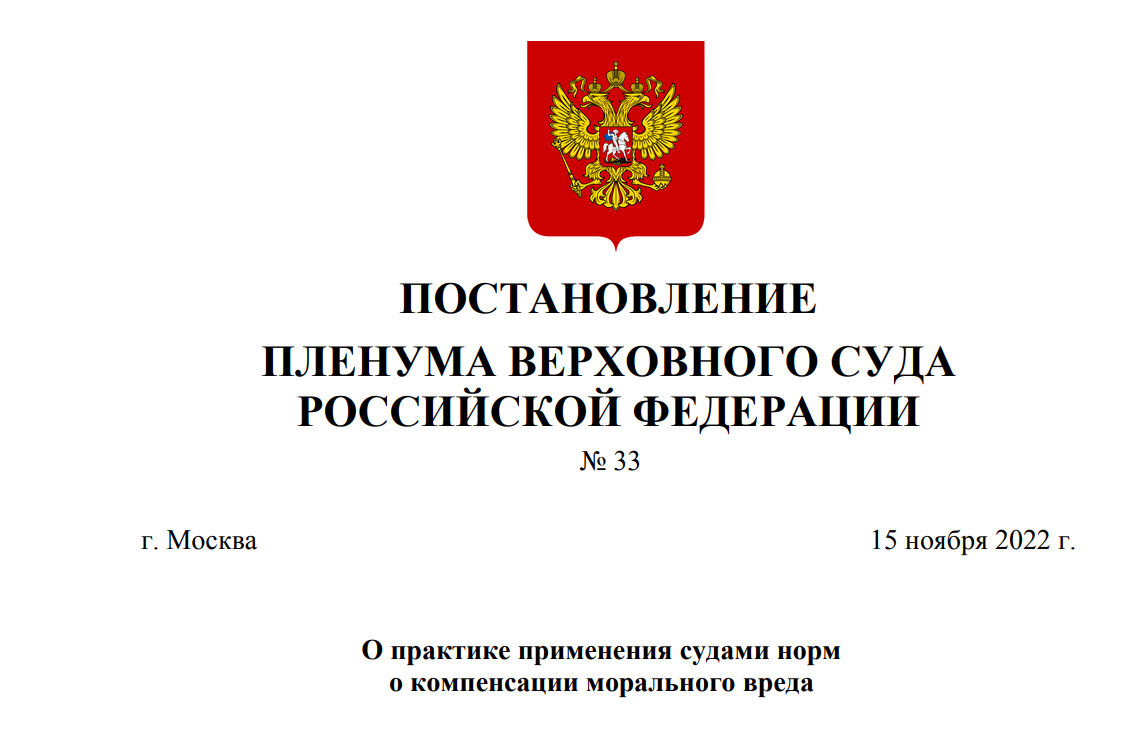 ПОСТАНОВЛЕНИЕ
ПЛЕНУМА ВЕРХОВНОГО СУДА РОССИЙСКОЙ ФЕДЕРАЦИИ
№ 33

г. Москва 15 ноября 2022 г.

О практике применения судами норм о компенсации морального вреда